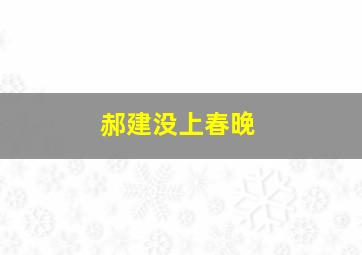 郝建没上春晚